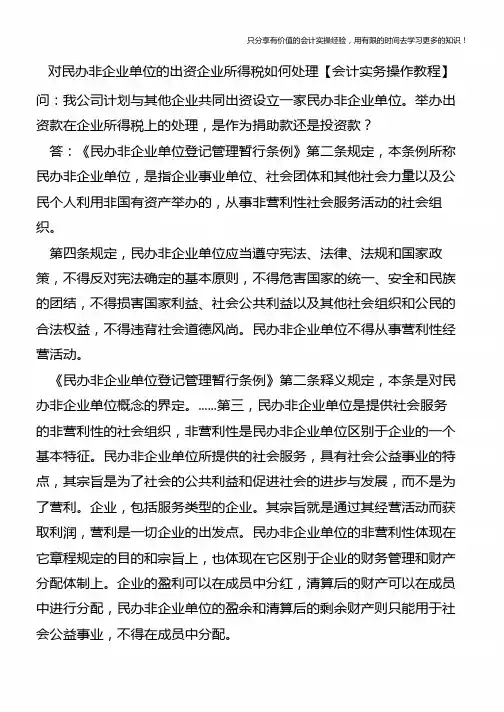 只分享有价值的会计实操经验，用有限的时间去学习更多的知识！

对民办非企业单位的出资企业所得税如何处理【会计实务操作教程】

问：我公司计划与其他企业共同出资设立一家民办非企业单位。举办出资款在企业所得税上的处理，是作为捐助款还是投资款？

答：《民办非企业单位登记管理暂行条例》第二条规定，本条例所称民办非企业单位，是指企业事业单位、社会团体和其他社会力量以及公民个人利用非国有资产举办的，从事非营利性社会服务活动的社会组织。

第四条规定，民办非企业单位应当遵守宪法、法律、法规和国家政策，不得反对宪法确定的基本原则，不得危害国家的统一、安全和民族的团结，不得损害国家利益、社会公共利益以及其他社会组织和公民的合法权益，不得违背社会道德风尚。民办非企业单位不得从事营利性经营活动。

《民办非企业单位登记管理暂行条例》第二条释义规定，本条是对民办非企业单位概念的界定。……第三，民办非企业单位是提供社会服务的非营利性的社会组织，非营利性是民办非企业单位区别于企业的一个基本特征。民办非企业单位所提供的社会服务，具有社会公益事业的特点，其宗旨是为了社会的公共利益和促进社会的进步与发展，而不是为了营利。企业，包括服务类型的企业。其宗旨就是通过其经营活动而获取利润，营利是一切企业的出发点。民办非企业单位的非营利性体现在它章程规定的目的和宗旨上，也体现在它区别于企业的财务管理和财产分配体制上。企业的盈利可以在成员中分红，清算后的财产可以在成员中进行分配，民办非企业单位的盈余和清算后的剩余财产则只能用于社会公益事业，不得在成员中分配。